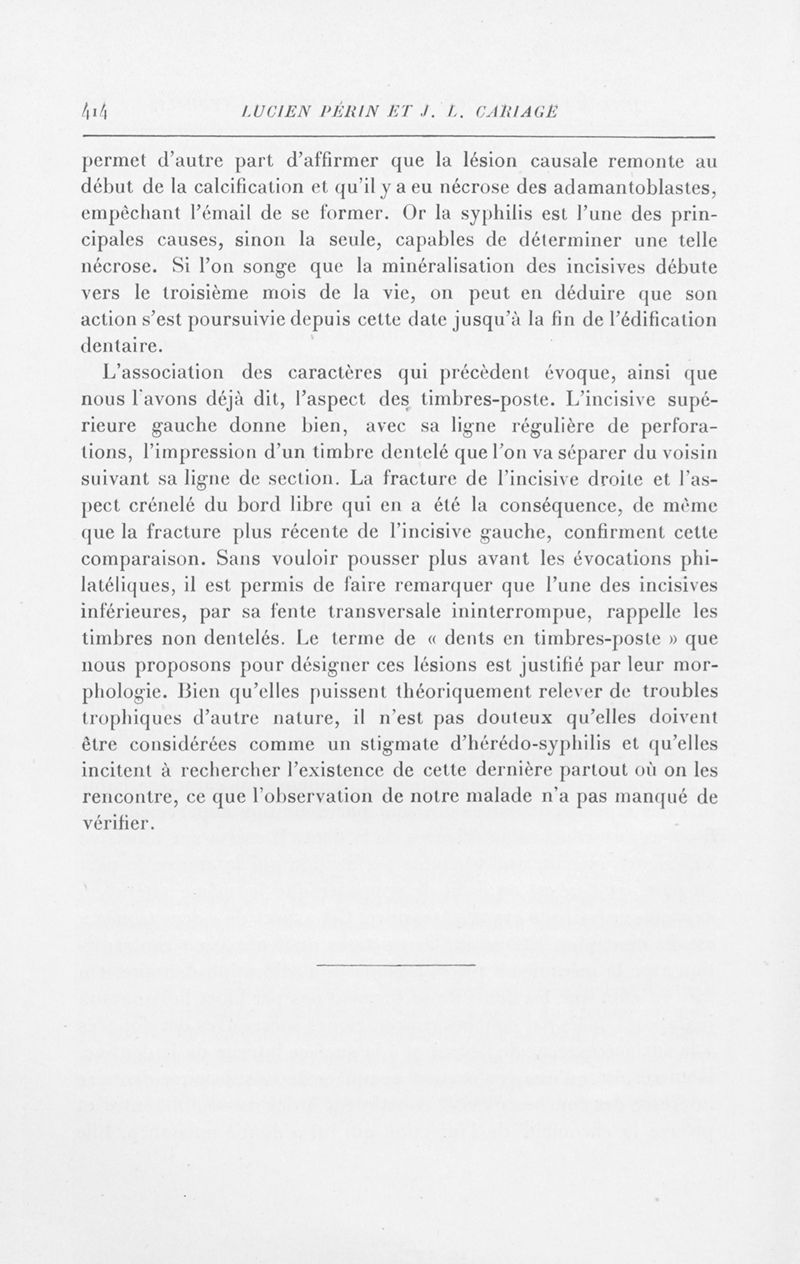 414 LUCIEN PÉRIN ET J. L. CARIAGE

permet d'autre part d'affirmer que la lésion causale remonte au début de la calcification et qu'il y a eu nécrose des adamantoblastes, empêchant l'émail de se former. Or la syphilis est l'une des principales causes, sinon la seule, capables de déterminer une telle nécrose. Si l'on songe que la minéralisation des incisives débute vers le troisième mois de la vie, on peut en déduire que son action s'est poursuivie depuis cette date jusqu'à la fin de l'édification dentaire.

L'association des caractères qui précèdent évoque, ainsi que nous l'avons déjà dit, l'aspect des timbres-poste. L'incisive supérieure gauche donne bien, avec sa ligne régulière de perforations, l'impression d'un timbre dentelé que l'on va séparer du voisin suivant sa ligne de section. La fracture de l'incisive droite et l'aspect crénelé du bord libre qui en a été la conséquence, de même que la fracture plus récente de l'incisive gauche, confirment cette comparaison. Sans vouloir pousser plus avant les évocations philatéliques, il est permis de faire remarquer que l'une des incisives inférieures, par sa fente transversale ininterrompue, rappelle les timbres non dentelés. Le terme de « dents en timbres-poste » que nous proposons pour désigner ces lésions est justifié par leur morphologie. Bien qu'elles puissent théoriquement relever de troubles trophiques d'autre nature, il n'est pas douteux qu'elles doivent être considérées comme un stigmate d'hérédo-syphilis et qu'elles incitent à rechercher l'existence de cette dernière partout où on les rencontre, ce que l'observation de notre malade n'a pas manqué de vérifier.